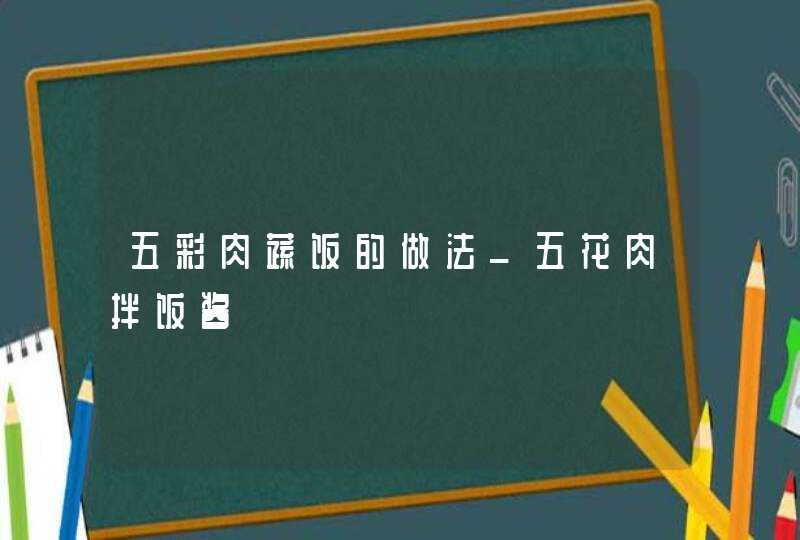 五彩肉蔬饭的做法_五花肉拌饭酱